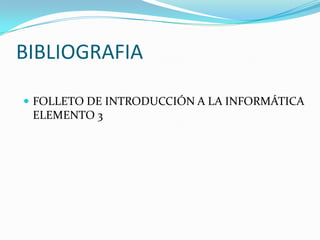 BIBLIOGRAFIA

FOLLETO DE INTRODUCCIÓN A LA INFORMÁTICA ELEMENTO 3